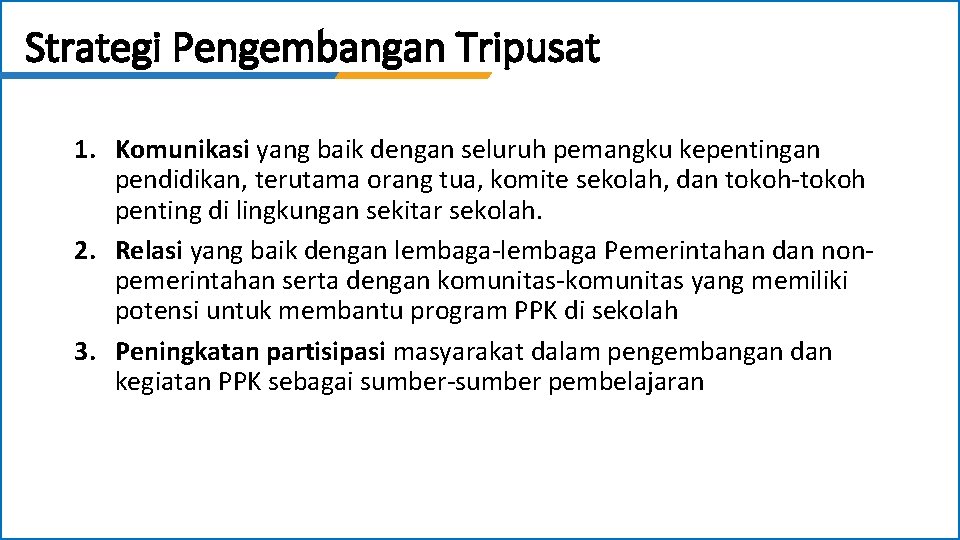 Strategi Pengembangan Tripusat

1. Komunikasi yang baik dengan seluruh pemangku kepentingan pendidikan, terutama orang tua, komite sekolah, dan tokoh-tokoh penting di lingkungan sekitar sekolah.

2. Relasi yang baik dengan lembaga-lembaga Pemerintahan dan non-pemerintahan serta dengan komunitas-komunitas yang memiliki potensi untuk membantu program PPK di sekolah

3. Peningkatan partisipasi masyarakat dalam pengembangan dan kegiatan PPK sebagai sumber-sumber pembelajaran